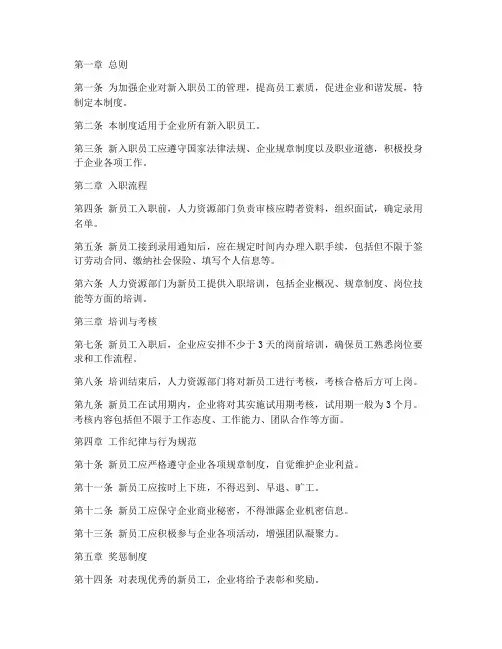 第一章 总则

第一条 为加强企业对新入职员工的管理，提高员工素质，促进企业和谐发展，特制定本制度。

第二条 本制度适用于企业所有新入职员工。

第三条 新入职员工应遵守国家法律法规、企业规章制度以及职业道德，积极投身于企业各项工作。

第二章 入职流程

第四条 新员工入职前，人力资源部门负责审核应聘者资料，组织面试，确定录用名单。

第五条 新员工接到录用通知后，应在规定时间内办理入职手续，包括但不限于签订劳动合同、缴纳社会保险、填写个人信息等。

第六条 人力资源部门为新员工提供入职培训，包括企业概况、规章制度、岗位技能等方面的培训。

第三章 培训与考核

第七条 新员工入职后，企业应安排不少于3天的岗前培训，确保员工熟悉岗位要求和工作流程。

第八条 培训结束后，人力资源部门将对新员工进行考核，考核合格后方可上岗。

第九条 新员工在试用期内，企业将对其实施试用期考核，试用期一般为3个月。考核内容包括但不限于工作态度、工作能力、团队合作等方面。

第四章 工作纪律与行为规范

第十条 新员工应严格遵守企业各项规章制度，自觉维护企业利益。

第十一条 新员工应按时上下班，不得迟到、早退、旷工。

第十二条 新员工应保守企业商业秘密，不得泄露企业机密信息。

第十三条 新员工应积极参与企业各项活动，增强团队凝聚力。

第五章 奖惩制度

第十四条 对表现优秀的新员工，企业将给予表彰和奖励。